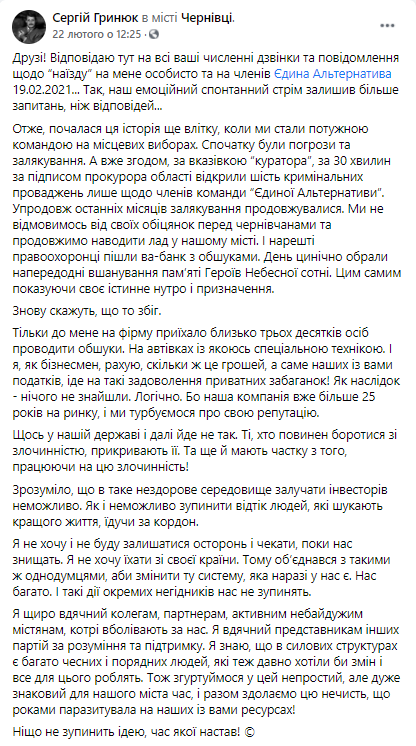 Сергій Гринюк в місті Чернівці.
22 лютого о 12:25 ·

Друзі! Відповідаю тут на всі ваші численні дзвінки та повідомлення щодо "наїзду" на мене особисто та на членів Єдина Альтернатива 19.02.2021... Так, наш емоційний спонтанний стрім залишив більше запитань, ніж відповідей...

Отже, почалася ця історія ще влітку, коли ми стали потужною командою на місцевих виборах. Спочатку були погрози та залякування. А вже згодом, за вказівкою "куратора", за 30 хвилин за підписом прокурора області відкрили шість кримінальних проваджень лише щодо членів команди "Єдиної Альтернативи". Упродовж останніх місяців залякування продовжувалися. Ми не відмовимось від своїх обіцянок перед чернівчанами та продовжимо наводити лад у нашому місті. І нарешті правоохоронці пішли ва-банк з обшуками. День цинічно обрали напередодні вшанування пам'яті Героїв Небесної сотні. Цим самим показуючи своє істинне нутро і призначення.

Знову скажуть, що то збіг.

Тільки до мене на фірму приїхало близько трьох десятків осіб проводити обшуки. На автівках із якоюсь спеціальною технікою. І я, як бізнесмен, рахую, скільки ж це грошей, а саме наших із вами податків, іде на такі задоволення приватних забаганок! Як наслідок - нічого не знайшли. Логічно. Бо наша компанія вже більше 25 років на ринку, і ми турбуємося про свою репутацію.

Щось у нашій державі і далі йде не так. Ті, хто повинен боротися зі злочинністю, прикривають її. Та ще й мають частку з того, працюючи на цю злочинність!

Зрозуміло, що в таке нездорове середовище залучати інвесторів неможливо. Як і неможливо зупинити відтік людей, які шукають кращого життя, їдучи за кордон.

Я не хочу і не буду залишатися осторонь і чекати, поки нас знищать. Я не хочу їхати зі своєї країни. Тому об'єднався з такими ж однодумцями, аби змінити ту систему, яка наразі у нас є. Нас багато. І такі дії окремих негідників нас не зупинять.

Я щиро вдячний колегам, партнерам, активним небайдужим містянам, котрі вболівають за нас. Я вдячний представникам інших партій за розуміння та підтримку. Я знаю, що в силових структурах є багато чесних і порядних людей, які теж давно хотіли би змін і все для цього роблять. Тож згуртуймося у цей непростий, але дуже знаковий для нашого міста час, і разом здолаємо цю нечисть, що роками паразитувала на наших із вами ресурсах!

Ніщо не зупинить ідею, час якої настав! ©